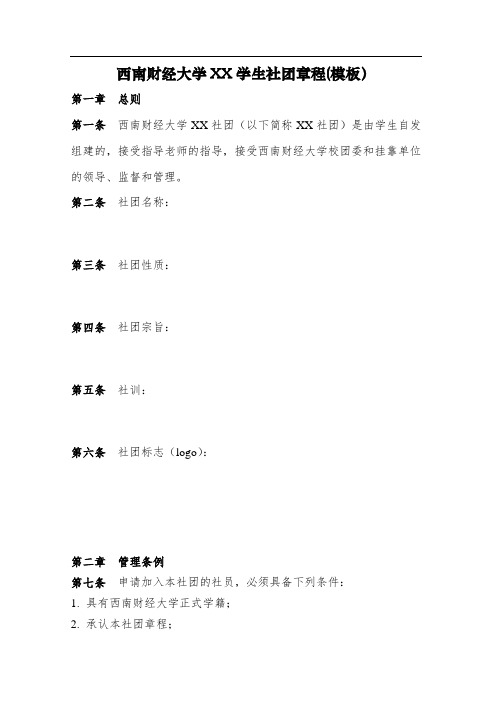 西南财经大学 XX 学生社团章程(模板)

第一章 总则

第一条 西南财经大学 XX 社团（以下简称 XX 社团）是由学生自发组建的，接受指导老师的指导，接受西南财经大学校团委和挂靠单位的领导、监督和管理。

第二条 社团名称：

第三条 社团性质：

第四条 社团宗旨：

第五条 社训：

第六条 社团标志（logo）：

第二章 管理条例

第七条 申请加入本社团的社员，必须具备下列条件：

1. 具有西南财经大学正式学籍；

2. 承认本社团章程；